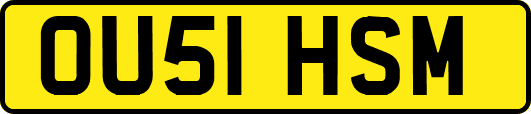 OU51 HSM